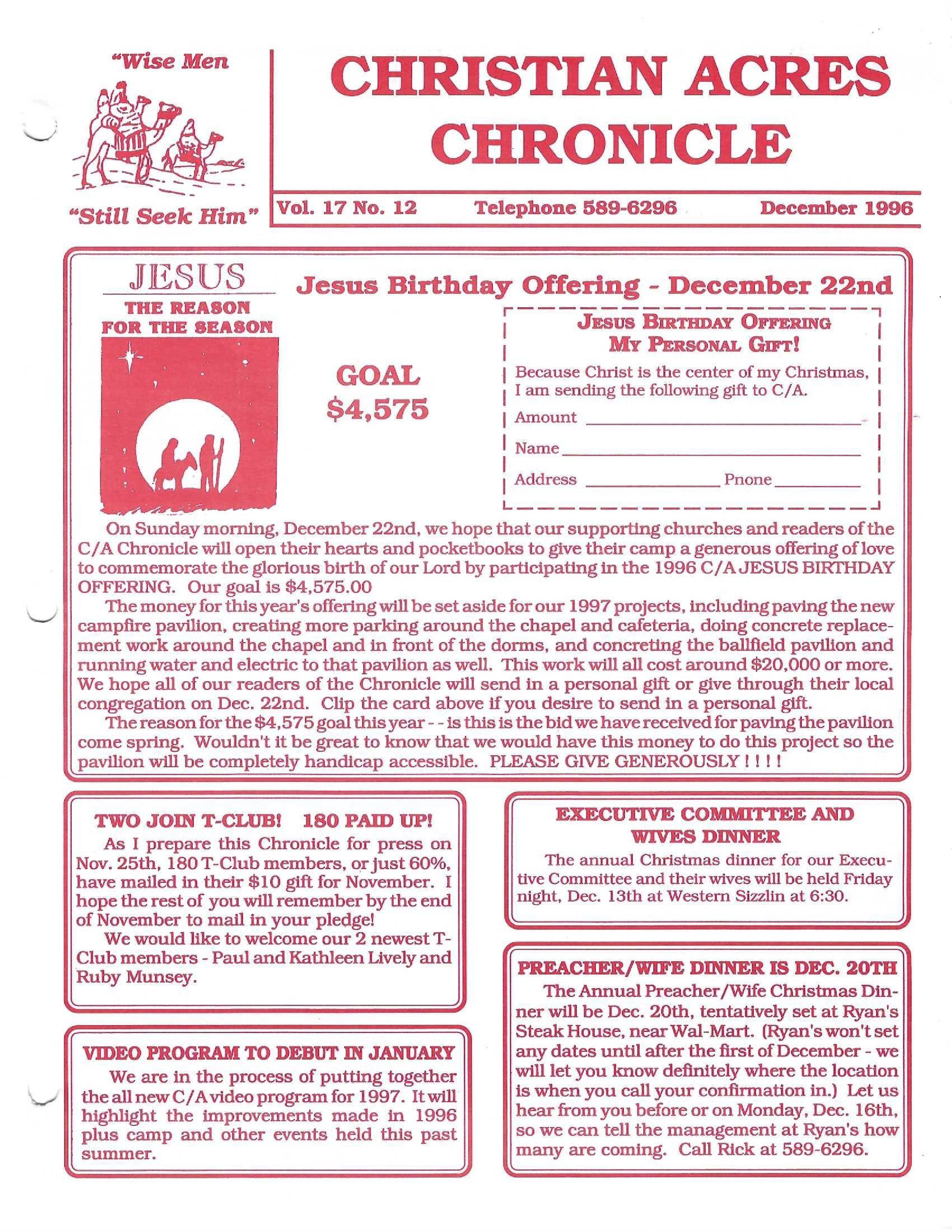 "Wise Men

"Still Seek Him"

CHRISTIAN ACRES CHRONICLE

Vol. 17 No. 12 Telephone 589-6296 December 1996

JESUS
THE REASON FOR THE SEASON

Jesus Birthday Offering - December 22nd

GOAL
$4,575

JESUS BIRTHDAY OFFERING
MY PERSONAL GIFT!
Because Christ is the center of my Christmas, I am sending the following gift to C/A.
Amount
Name
Address Pnone

On Sunday morning, December 22nd, we hope that our supporting churches and readers of the C/A Chronicle will open their hearts and pocketbooks to give their camp a generous offering of love to commemorate the glorious birth of our Lord by participating in the 1996 C/A JESUS BIRTHDAY OFFERING. Our goal is $4,575.00

The money for this year's offering will be set aside for our 1997 projects, including paving the new campfire pavilion, creating more parking around the chapel and cafeteria, doing concrete replacement work around the chapel and in front of the dorms, and concreting the ballfield pavilion and running water and electric to that pavilion as well. This work will all cost around $20,000 or more. We hope all of our readers of the Chronicle will send in a personal gift or give through their local congregation on Dec. 22nd. Clip the card above if you desire to send in a personal gift.

The reason for the $4,575 goal this year - - is this is the bid we have received for paving the pavilion come spring. Wouldn't it be great to know that we would have this money to do this project so the pavilion will be completely handicap accessible. PLEASE GIVE GENEROUSLY ! ! ! !

TWO JOIN T-CLUB! 180 PAID UP!
As I prepare this Chronicle for press on Nov. 25th, 180 T-Club members, or just 60%, have mailed in their $10 gift for November. I hope the rest of you will remember by the end of November to mail in your pledge!
We would like to welcome our 2 newest T-Club members - Paul and Kathleen Lively and Ruby Munsey.

VIDEO PROGRAM TO DEBUT IN JANUARY
We are in the process of putting together the all new C/A video program for 1997. It will highlight the improvements made in 1996 plus camp and other events held this past summer.

EXECUTIVE COMMITTEE AND WIVES DINNER
The annual Christmas dinner for our Executive Committee and their wives will be held Friday night, Dec. 13th at Western Sizzlin at 6:30.

PREACHER/WIFE DINNER IS DEC. 20TH
The Annual Preacher/Wife Christmas Dinner will be Dec. 20th, tentatively set at Ryan's Steak House, near Wal-Mart. (Ryan's won't set any dates until after the first of December - we will let you know definitely where the location is when you call your confirmation in.) Let us hear from you before or on Monday, Dec. 16th, so we can tell the management at Ryan's how many are coming. Call Rick at 589-6296.